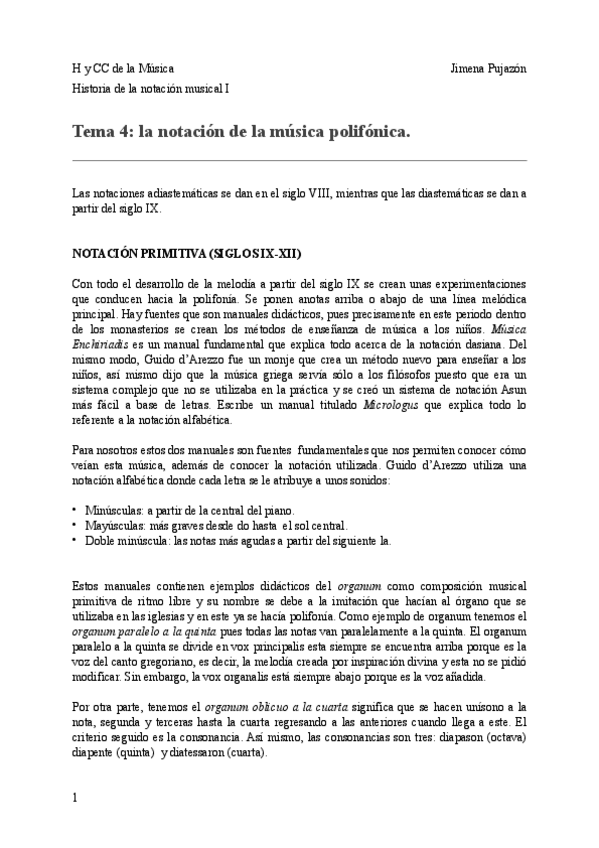 H y CC de la Música Jimena Pujazón
Historia de la notación musical I

Tema 4: la notación de la música polifónica.

Las notaciones adiastemáticas se dan en el siglo VIII, mientras que las diastemáticas se dan a partir del siglo IX.

NOTACIÓN PRIMITIVA (SIGLOS IX-XII)

Con todo el desarrollo de la melodía a partir del siglo IX se crean unas experimentaciones que conducen hacia la polifonía. Se ponen anotas arriba o abajo de una línea melódica principal. Hay fuentes que son manuales didácticos, pues precisamente en este periodo dentro de los monasterios se crean los métodos de enseñanza de música a los niños. Música Enchiriadis es un manual fundamental que explica todo acerca de la notación dasiana. Del mismo modo, Guido d'Arezzo fue un monje que crea un método nuevo para enseñar a los niños, así mismo dijo que la música griega servía sólo a los filósofos puesto que era un sistema complejo que no se utilizaba en la práctica y se creó un sistema de notación Asun más fácil a base de letras. Escribe un manual titulado Micrologus que explica todo lo referente a la notación alfabética.

Para nosotros estos dos manuales son fuentes fundamentales que nos permiten conocer cómo veían esta música, además de conocer la notación utilizada. Guido d'Arezzo utiliza una notación alfabética donde cada letra se le atribuye a unos sonidos:

• Minúsculas: a partir de la central del piano.
• Mayúsculas: más graves desde do hasta el sol central.
• Doble minúscula: las notas más agudas a partir del siguiente la.

Estos manuales contienen ejemplos didácticos del organum como composición musical primitiva de ritmo libre y su nombre se debe a la imitación que hacían al órgano que se utilizaba en las iglesias y en este ya se hacía polifonía. Como ejemplo de organum tenemos el organum paralelo a la quinta pues todas las notas van paralelamente a la quinta. El organum paralelo a la quinta se divide en vox principalis esta siempre se encuentra arriba porque es la voz del canto gregoriano, es decir, la melodía creada por inspiración divina y esta no se pidió modificar. Sin embargo, la vox organalis está siempre abajo porque es la voz añadida.

Por otra parte, tenemos el organum oblicuo a la cuarta significa que se hacen unísono a la nota, segunda y terceras hasta la cuarta regresando a las anteriores cuando llega a este. El criterio seguido es la consonancia. Así mismo, las consonancias son tres: diapason (octava) diapente (quinta) y diatessaron (cuarta).

1